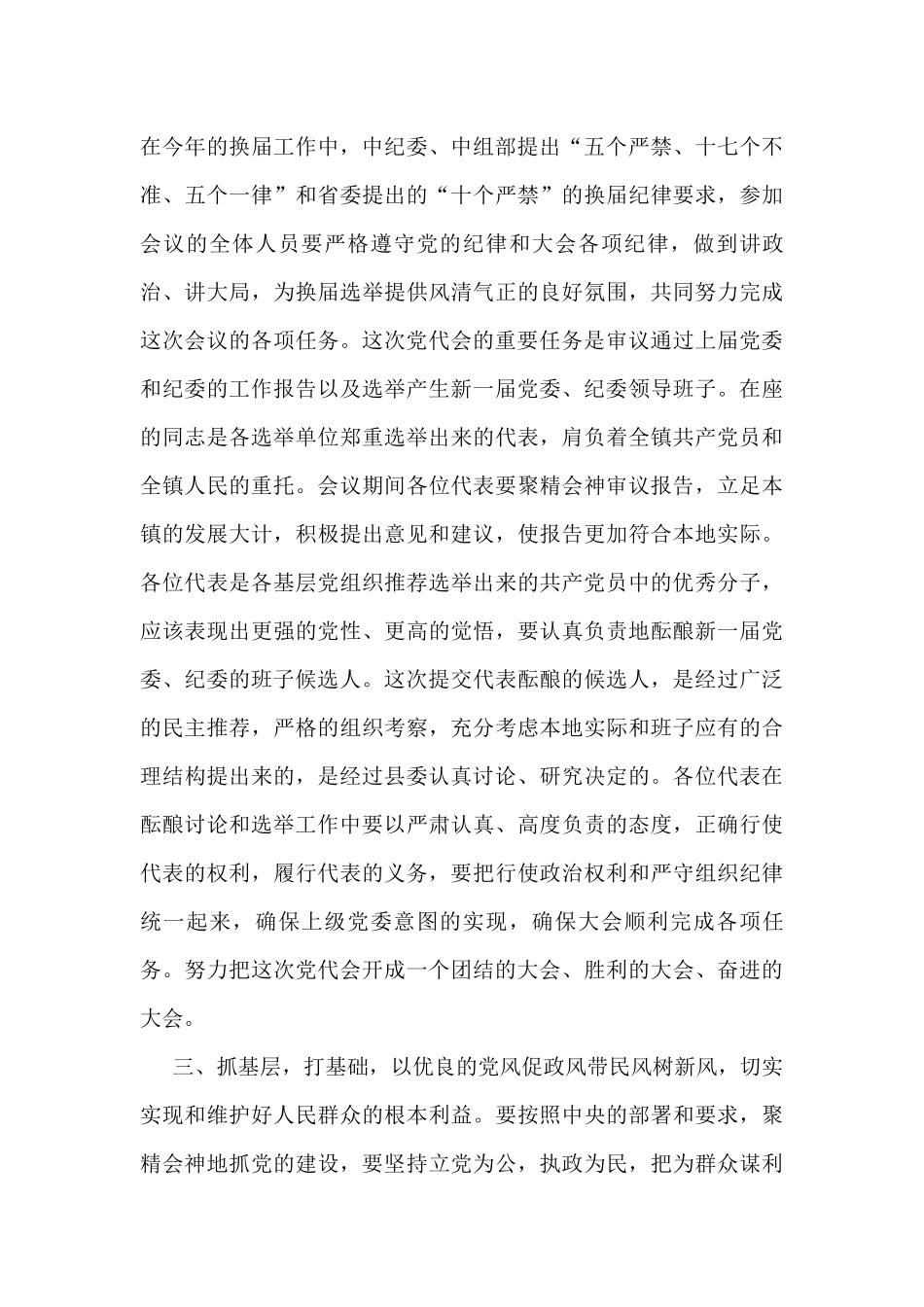 在今年的换届工作中，中纪委、中组部提出“五个严禁、十七个不准、五个一律”和省委提出的“十个严禁”的换届纪律要求，参加会议的全体人员要严格遵守党的纪律和大会各项纪律，做到讲政治、讲大局，为换届选举提供风清气正的良好氛围，共同努力完成这次会议的各项任务。这次党代会的重要任务是审议通过上届党委和纪委的工作报告以及选举产生新一届党委、纪委领导班子。在座的同志是各选举单位郑重选举出来的代表，肩负着全镇共产党员和全镇人民的重托。会议期间各位代表要聚精会神审议报告，立足本镇的发展大计，积极提出意见和建议，使报告更加符合本地实际。各位代表是各基层党组织推荐选举出来的共产党员中的优秀分子，应该表现出更强的党性、更高的觉悟，要认真负责地酝酿新一届党委、纪委的班子候选人。这次提交代表酝酿的候选人，是经过广泛的民主推荐，严格的组织考察，充分考虑本地实际和班子应有的合理结构提出来的，是经过县委认真讨论、研究决定的。各位代表在酝酿讨论和选举工作中要以严肃认真、高度负责的态度，正确行使代表的权利，履行代表的义务，要把行使政治权利和严守组织纪律统一起来，确保上级党委意图的实现，确保大会顺利完成各项任务。努力把这次党代会开成一个团结的大会、胜利的大会、奋进的大会。

三、抓基层，打基础，以优良的党风促政风带民风树新风，切实实现和维护好人民群众的根本利益。要按照中央的部署和要求，聚精会神地抓党的建设，要坚持立党为公，执政为民，把为群众谋利